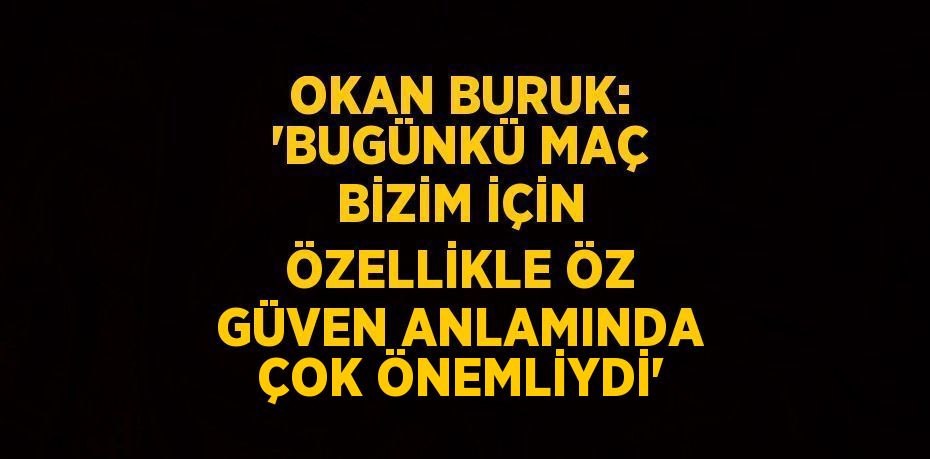 OKAN BURUK: 'BUGÜNKÜ MAÇ BİZİM İÇİN ÖZELLİKLE ÖZ GÜVEN ANLAMINDA ÇOK ÖNEMLİYDİ'